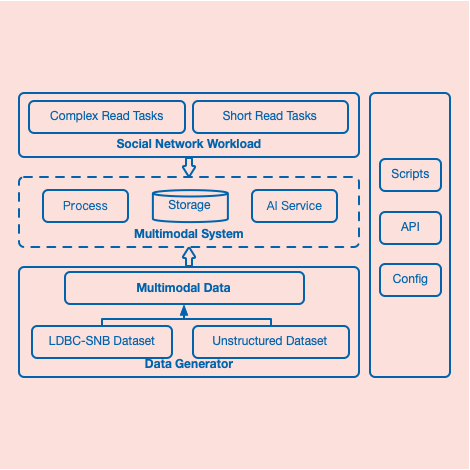 Complex Read Tasks

Short Read Tasks

Social Network Workload

Process

Storage

AI Service

Multimodal System

Multimodal Data

LDBC-SNB Dataset

Unstructured Dataset

Data Generator

Scripts

API

Config